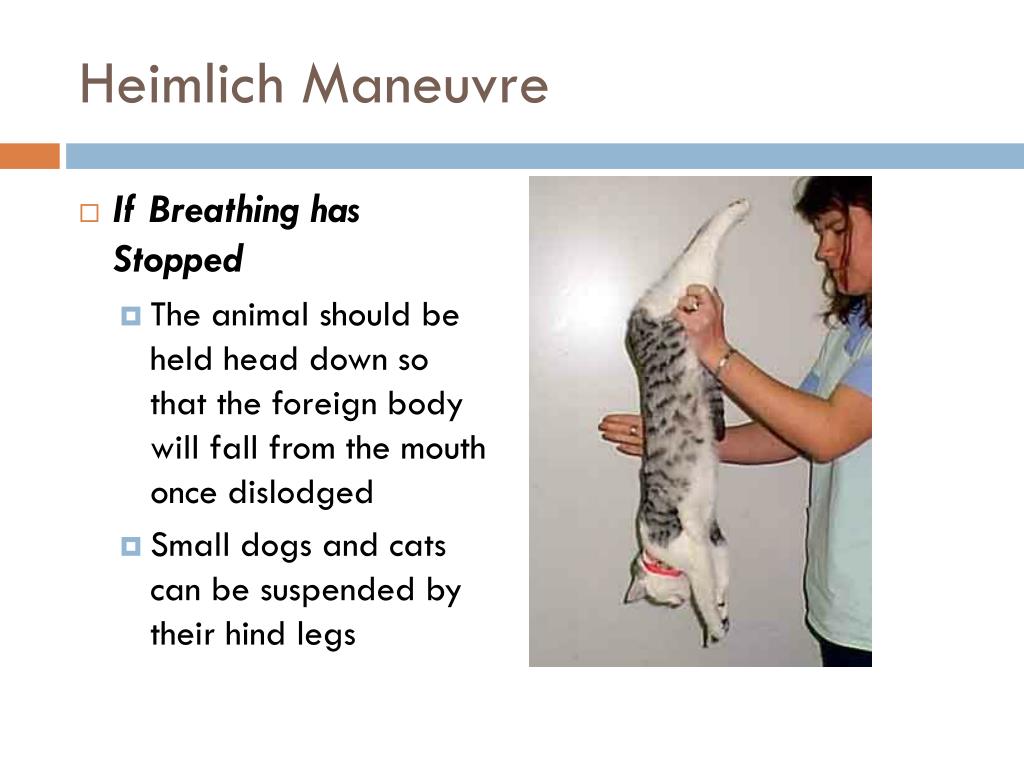 Heimlich Maneuvre

If Breathing has Stopped

The animal should be held head down so that the foreign body will fall from the mouth once dislodged

Small dogs and cats can be suspended by their hind legs